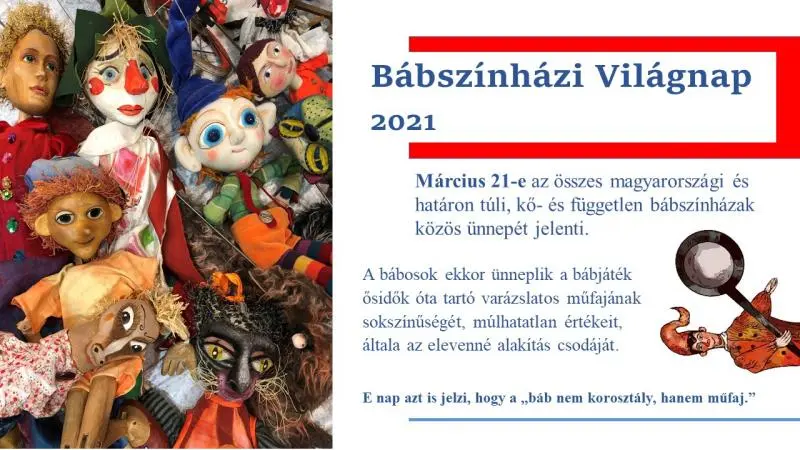 Bábszínházi Világnap

2021

Március 21-e az összes magyarországi és határon túli, kő- és független bábszínházak közös ünnepét jelenti.

A bábosok ekkor ünneplik a bábjáték ősidők óta tartó varázslatos műfajának sokszínűségét, múlhatatlan értékeit, általa az elevenné alakítás csodáját.

E nap azt is jelzi, hogy a „báb nem korosztály, hanem műfaj."